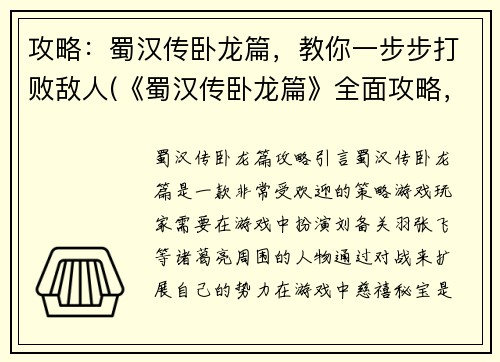 攻略：蜀汉传卧龙篇，教你一步步打败敌人(《蜀汉传卧龙篇》全面攻略，

蜀汉传卧龙篇攻略引言蜀汉传卧龙篇是一款非常受欢迎的策略游戏玩家需要在游戏中扮演刘备关羽张飞等诸葛亮周围的人物通过对战来扩展自己的势力在游戏中慈禧秘宝是